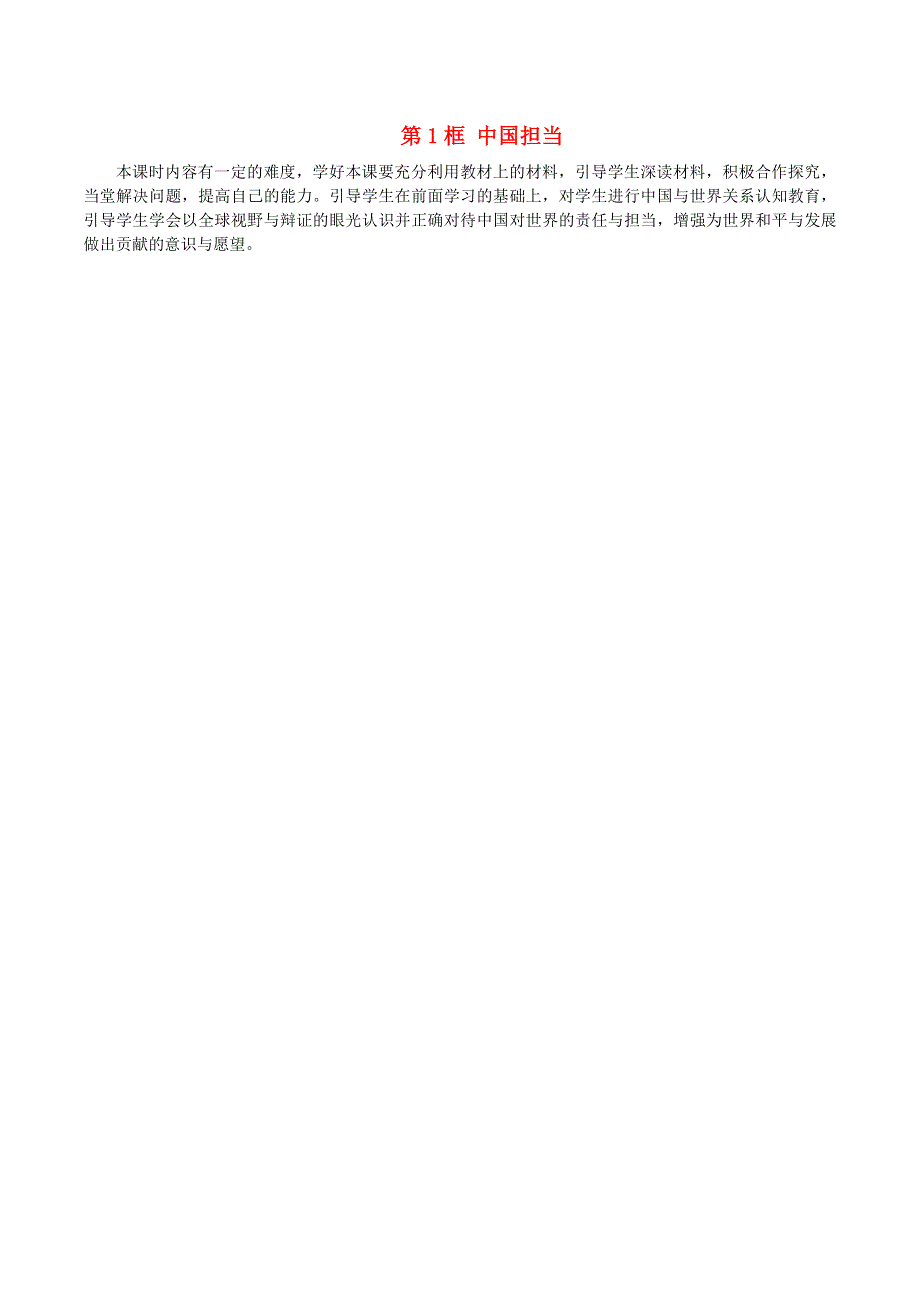 第 1 框 中国担当

本课时内容有一定的难度，学好本课要充分利用教材上的材料，引导学生深读材料，积极合作探究，当堂解决问题，提高自己的能力。引导学生在前面学习的基础上，对学生进行中国与世界关系认知教育，引导学生学会以全球视野与辩证的眼光认识并正确对待中国对世界的责任与担当，增强为世界和平与发展做出贡献的意识与愿望。